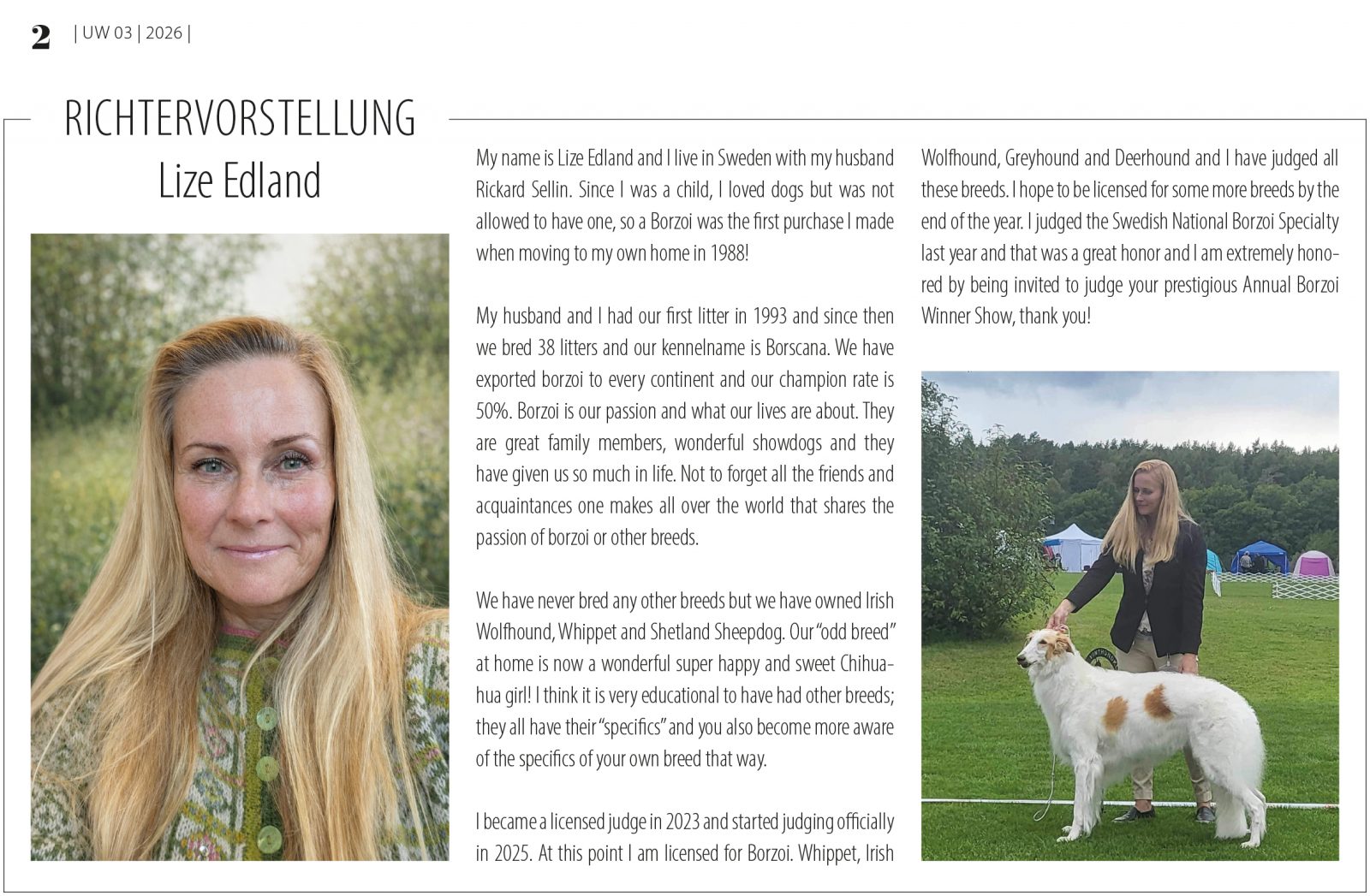 2 | UW 03 | 2026 |

RICHTERVORSTELLUNG
Lize Edland

My name is Lize Edland and I live in Sweden with my husband Rickard Sellin. Since I was a child, I loved dogs but was not allowed to have one, so a Borzoi was the first purchase I made when moving to my own home in 1988!

My husband and I had our first litter in 1993 and since then we bred 38 litters and our kennelname is Borscana. We have exported borzoi to every continent and our champion rate is 50%. Borzoi is our passion and what our lives are about. They are great family members, wonderful showdogs and they have given us so much in life. Not to forget all the friends and acquaintances one makes all over the world that shares the passion of borzoi or other breeds.

We have never bred any other breeds but we have owned Irish Wolfhound, Whippet and Shetland Sheepdog. Our "odd breed" at home is now a wonderful super happy and sweet Chihuahua girl! I think it is very educational to have had other breeds; they all have their "specifics" and you also become more aware of the specifics of your own breed that way.

I became a licensed judge in 2023 and started judging officially in 2025. At this point I am licensed for Borzoi. Whippet, Irish Wolfhound, Greyhound and Deerhound and I have judged all these breeds. I hope to be licensed for some more breeds by the end of the year. I judged the Swedish National Borzoi Specialty last year and that was a great honor and I am extremely honored by being invited to judge your prestigious Annual Borzoi Winner Show, thank you!